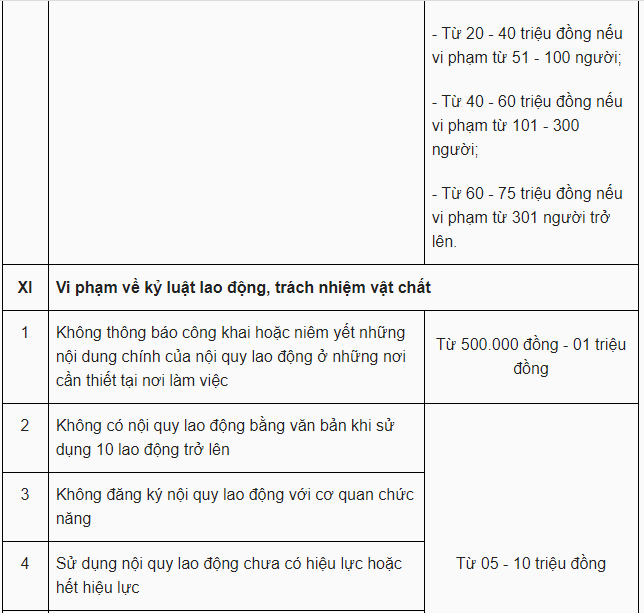 | | | |
|---|---|---|
| | | - Từ 20 - 40 triệu đồng nếu vi phạm từ 51 - 100 người;<br><br>- Từ 40 - 60 triệu đồng nếu vi phạm từ 101 - 300 người;<br><br>- Từ 60 - 75 triệu đồng nếu vi phạm từ 301 người trở lên. |
| **XI** | **Vi phạm về kỷ luật lao động, trách nhiệm vật chất** | |
| 1 | Không thông báo công khai hoặc niêm yết những nội dung chính của nội quy lao động ở những nơi cần thiết tại nơi làm việc | Từ 500.000 đồng - 01 triệu đồng |
| 2 | Không có nội quy lao động bằng văn bản khi sử dụng 10 lao động trở lên | Từ 05 - 10 triệu đồng |
| 3 | Không đăng ký nội quy lao động với cơ quan chức năng | |
| 4 | Sử dụng nội quy lao động chưa có hiệu lực hoặc hết hiệu lực | |